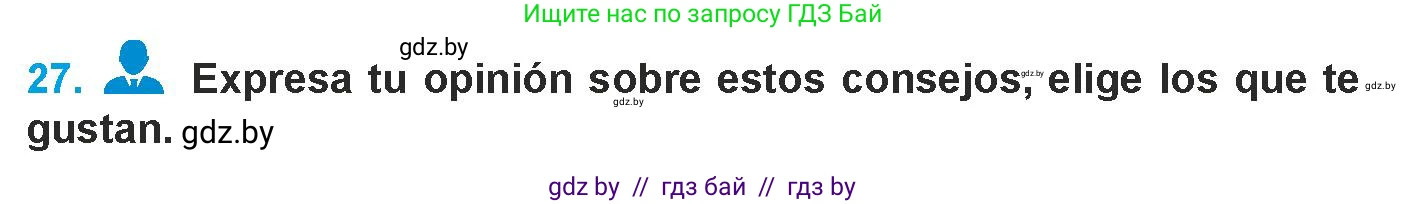 Ищите нас по запросу ГДЗ Бай

gdz.by

27. Expresa tu opinión sobre estos consejos, elige los que te gustan. gdz.by

gdz.by gdz.by gdz.by

gdz by // гдз бай // гдз by